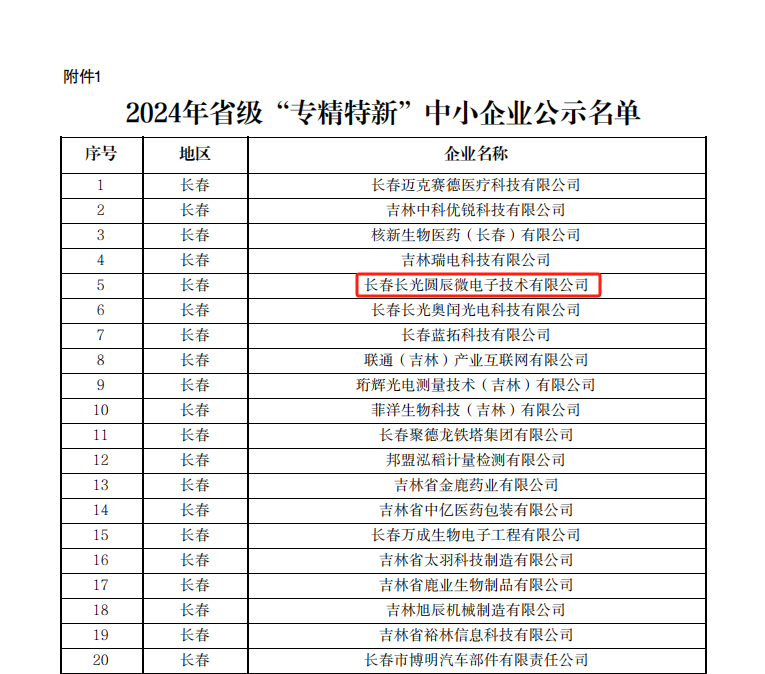 附件1

2024年省级“专精特新”中小企业公示名单

| 序号 | 地区 | 企业名称 |
|---|---|---|
| 1 | 长春 | 长春迈克赛德医疗科技有限公司 |
| 2 | 长春 | 吉林中科优锐科技有限公司 |
| 3 | 长春 | 核新生物医药（长春）有限公司 |
| 4 | 长春 | 吉林瑞电科技有限公司 |
| 5 | 长春 | 长春长光圆辰微电子技术有限公司 |
| 6 | 长春 | 长春长光奥闰光电科技有限公司 |
| 7 | 长春 | 长春蓝拓科技有限公司 |
| 8 | 长春 | 联通（吉林）产业互联网有限公司 |
| 9 | 长春 | 珩辉光电测量技术（吉林）有限公司 |
| 10 | 长春 | 菲洋生物科技（吉林）有限公司 |
| 11 | 长春 | 长春聚德龙铁塔集团有限公司 |
| 12 | 长春 | 邦盟泓稻计量检测有限公司 |
| 13 | 长春 | 吉林省金鹿药业有限公司 |
| 14 | 长春 | 吉林省中亿医药包装有限公司 |
| 15 | 长春 | 长春万成生物电子工程有限公司 |
| 16 | 长春 | 吉林省太羽科技制造有限公司 |
| 17 | 长春 | 吉林省鹿业生物制品有限公司 |
| 18 | 长春 | 吉林旭辰机械制造有限公司 |
| 19 | 长春 | 吉林省裕林信息科技有限公司 |
| 20 | 长春 | 长春市博明汽车部件有限责任公司 |